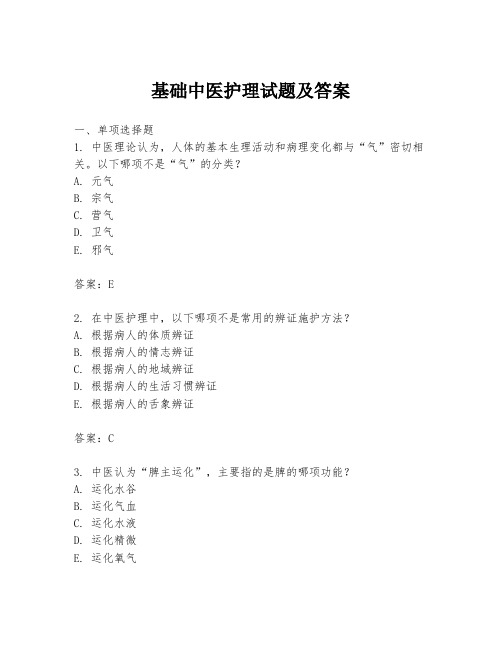 基础中医护理试题及答案

一、单项选择题
1. 中医理论认为，人体的基本生理活动和病理变化都与“气”密切相关。以下哪项不是“气”的分类？
A. 元气
B. 宗气
C. 营气
D. 卫气
E. 邪气

答案：E

2. 在中医护理中，以下哪项不是常用的辨证施护方法？
A. 根据病人的体质辨证
B. 根据病人的情志辨证
C. 根据病人的地域辨证
D. 根据病人的生活习惯辨证
E. 根据病人的舌象辨证

答案：C

3. 中医认为“脾主运化”，主要指的是脾的哪项功能？
A. 运化水谷
B. 运化气血
C. 运化水液
D. 运化精微
E. 运化氧气